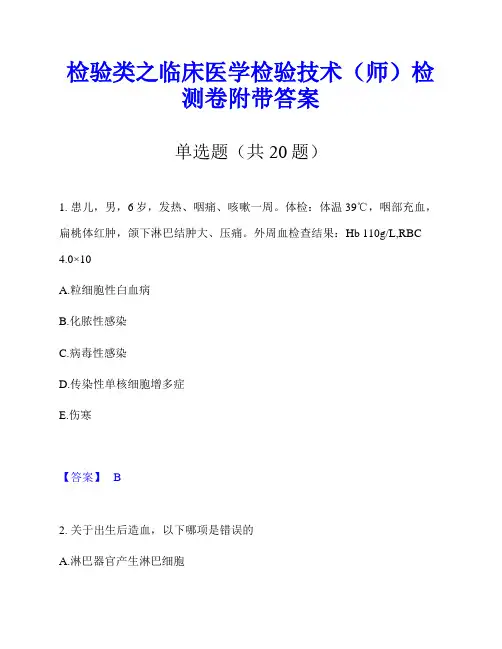 检验类之临床医学检验技术（师）检测卷附带答案

单选题（共 20 题）

1. 患儿，男，6 岁，发热、咽痛、咳嗽一周。体检：体温 39℃，咽部充血，扁桃体红肿，颌下淋巴结肿大、压痛。外周血检查结果：Hb 110g/L,RBC 4.0×10

A.粒细胞性白血病

B.化脓性感染

C.病毒性感染

D.传染性单核细胞增多症

E.伤寒

【答案】 B

2. 关于出生后造血，以下哪项是错误的

A.淋巴器官产生淋巴细胞